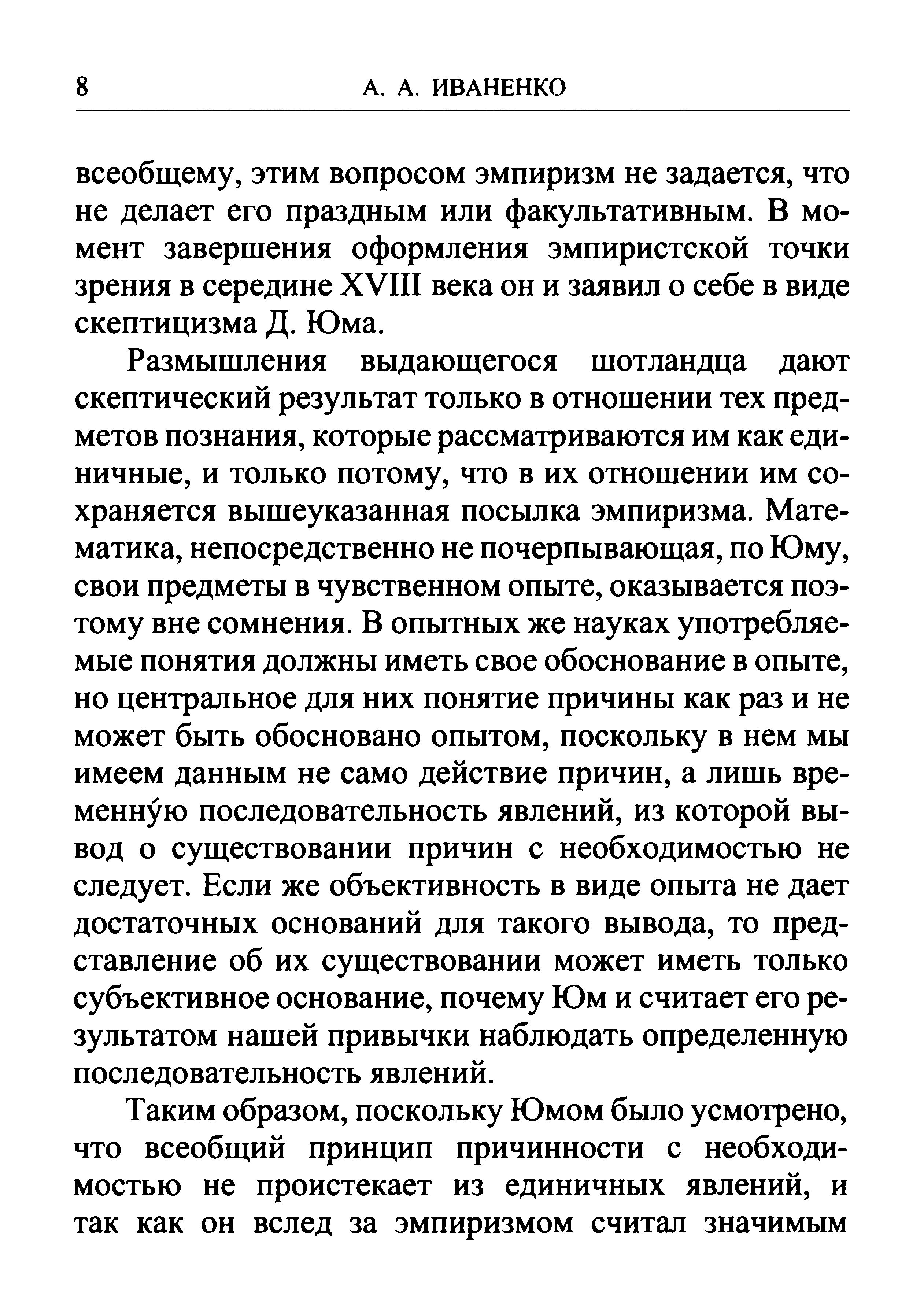 8 А. А. ИВАНЕНКО

всеобщему, этим вопросом эмпиризм не задается, что не делает его праздным или факультативным. В момент завершения оформления эмпиристской точки зрения в середине XVIII века он и заявил о себе в виде скептицизма Д. Юма.

Размышления выдающегося шотландца дают скептический результат только в отношении тех предметов познания, которые рассматриваются им как единичные, и только потому, что в их отношении им сохраняется вышеуказанная посылка эмпиризма. Математика, непосредственно не почерпывающая, по Юму, свои предметы в чувственном опыте, оказывается поэтому вне сомнения. В опытных же науках употребляемые понятия должны иметь свое обоснование в опыте, но центральное для них понятие причины как раз и не может быть обосновано опытом, поскольку в нем мы имеем данным не само действие причин, а лишь временну́ю последовательность явлений, из которой вывод о существовании причин с необходимостью не следует. Если же объективность в виде опыта не дает достаточных оснований для такого вывода, то представление об их существовании может иметь только субъективное основание, почему Юм и считает его результатом нашей привычки наблюдать определенную последовательность явлений.

Таким образом, поскольку Юмом было усмотрено, что всеобщий принцип причинности с необходимостью не проистекает из единичных явлений, и так как он вслед за эмпиризмом считал значимым